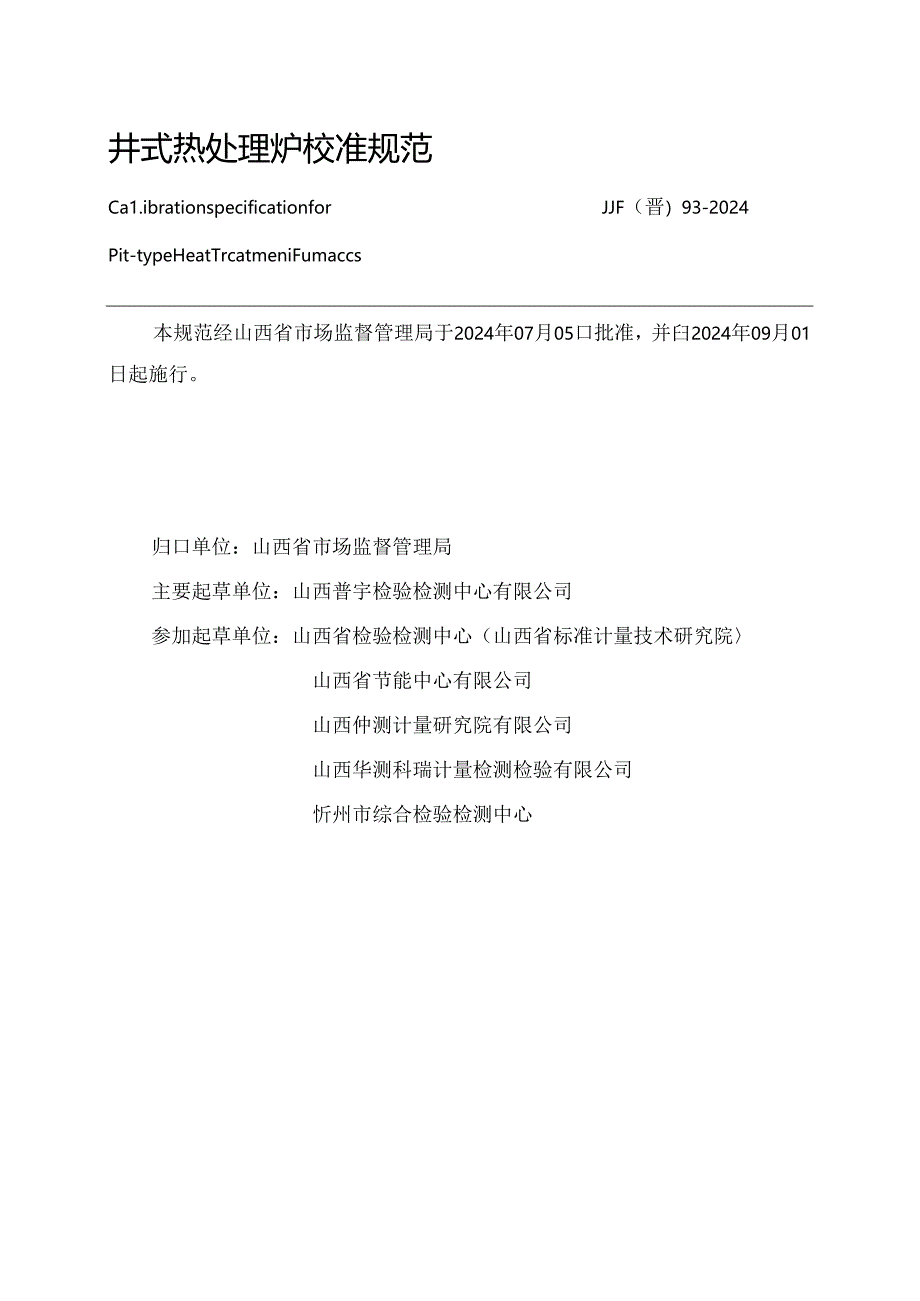 井式热处理炉校准规范

Ca1.ibrationspecificationfor

JJF（晋）93-2024

Pit-typeHeatTrcatmeniFumaccs

本规范经山西省市场监督管理局于2024年07月05口批准，并白2024年09月01日起施行。

归口单位：山西省市场监督管理局

主要起草单位：山西普宇检验检测中心有限公司

参加起草单位：山西省检验检测中心（山西省标准计量技术研究院）

山西省节能中心有限公司

山西仲测计量研究院有限公司

山西华测科瑞计量检测检验有限公司

忻州市综合检验检测中心